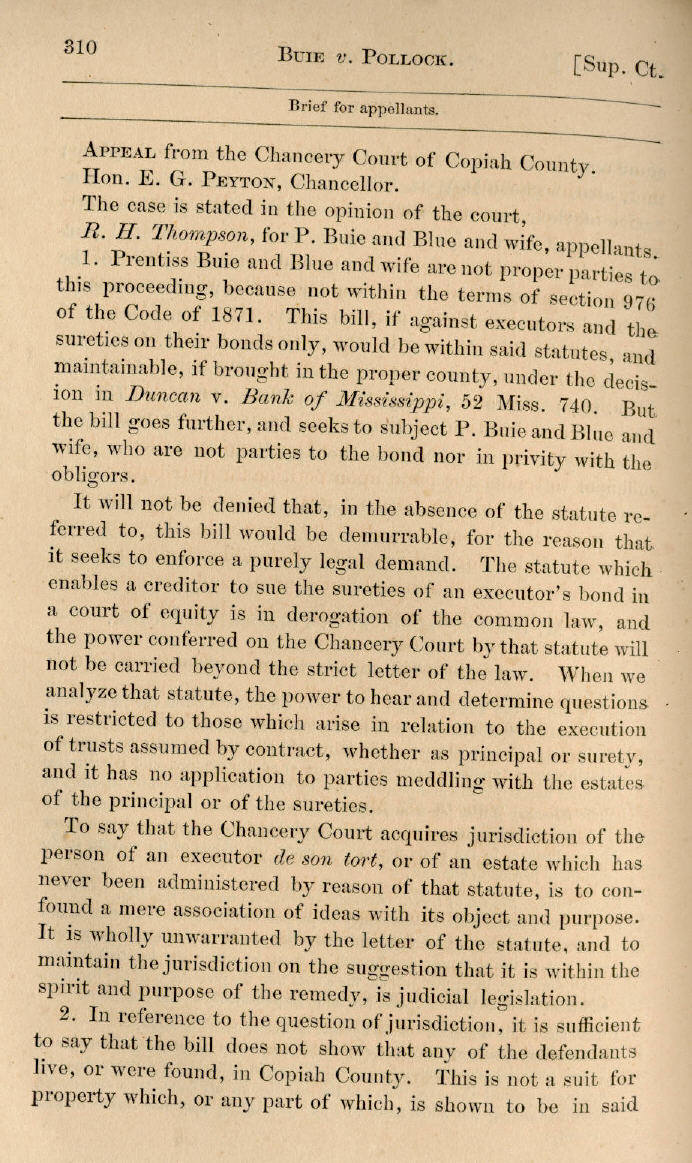 310 Buie v. Pollock. [Sup. Ct.

Brief for appellants.

Appeal from the Chancery Court of Copiah County. Hon. E. G. Peyton, Chancellor.

The case is stated in the opinion of the court,

R. H. Thompson, for P. Buie and Blue and wife, appellants.

1. Prentiss Buie and Blue and wife are not proper parties to this proceeding, because not within the terms of section 976 of the Code of 1871. This bill, if against executors and the sureties on their bonds only, would be within said statutes, and maintainable, if brought in the proper county, under the decision in Duncan v. Bank of Mississippi, 52 Miss. 740. But the bill goes further, and seeks to subject P. Buie and Blue and wife, who are not parties to the bond nor in privity with the obligors.

It will not be denied that, in the absence of the statute referred to, this bill would be demurrable, for the reason that it seeks to enforce a purely legal demand. The statute which enables a creditor to sue the sureties of an executor's bond in a court of equity is in derogation of the common law, and the power conferred on the Chancery Court by that statute will not be carried beyond the strict letter of the law. When we analyze that statute, the power to hear and determine questions is restricted to those which arise in relation to the execution of trusts assumed by contract, whether as principal or surety, and it has no application to parties meddling with the estates of the principal or of the sureties.

To say that the Chancery Court acquires jurisdiction of the person of an executor de son tort, or of an estate which has never been administered by reason of that statute, is to confound a mere association of ideas with its object and purpose. It is wholly unwarranted by the letter of the statute, and to maintain the jurisdiction on the suggestion that it is within the spirit and purpose of the remedy, is judicial legislation.

2. In reference to the question of jurisdiction, it is sufficient to say that the bill does not show that any of the defendants live, or were found, in Copiah County. This is not a suit for property which, or any part of which, is shown to be in said